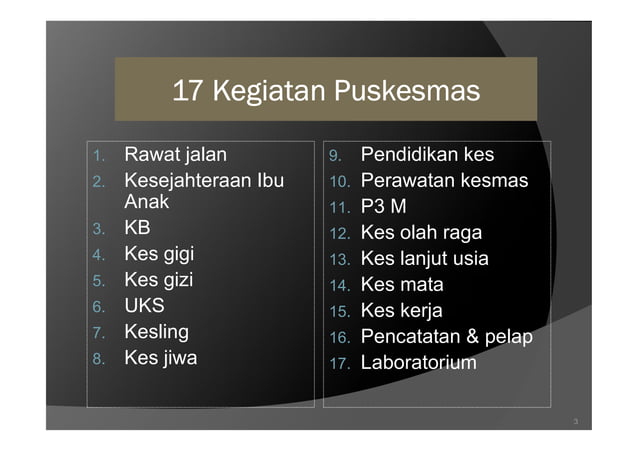 17 Kegiatan Puskesmas

1. Rawat jalan
2. Kesejahteraan Ibu Anak
3. KB
4. Kes gigi
5. Kes gizi
6. UKS
7. Kesling
8. Kes jiwa

9. Pendidikan kes
10. Perawatan kesmas
11. P3 M
12. Kes olah raga
13. Kes lanjut usia
14. Kes mata
15. Kes kerja
16. Pencatatan & pelap
17. Laboratorium

3